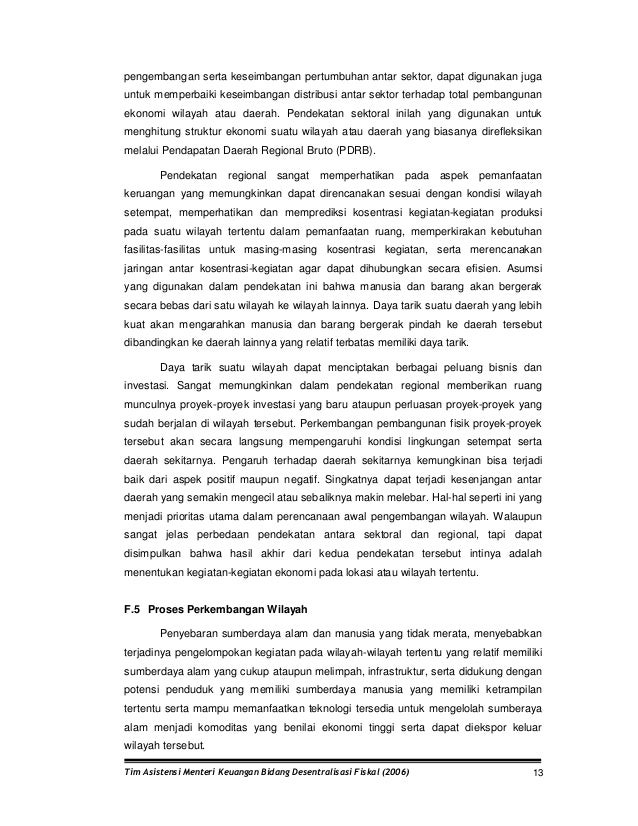 pengembangan serta keseimbangan pertumbuhan antar sektor, dapat digunakan juga untuk memperbaiki keseimbangan distribusi antar sektor terhadap total pembangunan ekonomi wilayah atau daerah. Pendekatan sektoral inilah yang digunakan untuk menghitung struktur ekonomi suatu wilayah atau daerah yang biasanya direfleksikan melalui Pendapatan Daerah Regional Bruto (PDRB).

Pendekatan regional sangat memperhatikan pada aspek pemanfaatan keruangan yang memungkinkan dapat direncanakan sesuai dengan kondisi wilayah setempat, memperhatikan dan memprediksi kosentrasi kegiatan-kegiatan produksi pada suatu wilayah tertentu dalam pemanfaatan ruang, memperkirakan kebutuhan fasilitas-fasilitas untuk masing-masing kosentrasi kegiatan, serta merencanakan jaringan antar kosentrasi-kegiatan agar dapat dihubungkan secara efisien. Asumsi yang digunakan dalam pendekatan ini bahwa manusia dan barang akan bergerak secara bebas dari satu wilayah ke wilayah lainnya. Daya tarik suatu daerah yang lebih kuat akan mengarahkan manusia dan barang bergerak pindah ke daerah tersebut dibandingkan ke daerah lainnya yang relatif terbatas memiliki daya tarik.

Daya tarik suatu wilayah dapat menciptakan berbagai peluang bisnis dan investasi. Sangat memungkinkan dalam pendekatan regional memberikan ruang munculnya proyek-proyek investasi yang baru ataupun perluasan proyek-proyek yang sudah berjalan di wilayah tersebut. Perkembangan pembangunan fisik proyek-proyek tersebut akan secara langsung mempengaruhi kondisi lingkungan setempat serta daerah sekitarnya. Pengaruh terhadap daerah sekitarnya kemungkinan bisa terjadi baik dari aspek positif maupun negatif. Singkatnya dapat terjadi kesenjangan antar daerah yang semakin mengecil atau sebaliknya makin melebar. Hal-hal seperti ini yang menjadi prioritas utama dalam perencanaan awal pengembangan wilayah. Walaupun sangat jelas perbedaan pendekatan antara sektoral dan regional, tapi dapat disimpulkan bahwa hasil akhir dari kedua pendekatan tersebut intinya adalah menentukan kegiatan-kegiatan ekonomi pada lokasi atau wilayah tertentu.

F.5 Proses Perkembangan Wilayah

Penyebaran sumberdaya alam dan manusia yang tidak merata, menyebabkan terjadinya pengelompokan kegiatan pada wilayah-wilayah tertentu yang relatif memiliki sumberdaya alam yang cukup ataupun melimpah, infrastruktur, serta didukung dengan potensi penduduk yang memiliki sumberdaya manusia yang memiliki ketrampilan tertentu serta mampu memanfaatkan teknologi tersedia untuk mengelolah sumberaya alam menjadi komoditas yang benilai ekonomi tinggi serta dapat diekspor keluar wilayah tersebut.

Tim Asistensi Menteri Keuangan Bidang Desentralisasi Fiskal (2006) 13